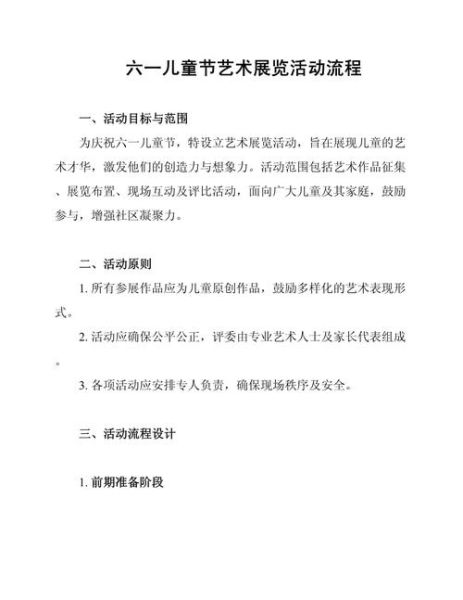 六一儿童节艺术展览活动流程

一、活动目标与范围

为庆祝六一儿童节，特设立艺术展览活动，旨在展现儿童的艺术才华，激发他们的创造力与想象力。活动范围包括艺术作品征集、展览布置、现场互动及评比活动，面向广大儿童及其家庭，鼓励参与，增强社区凝聚力。

二、活动原则

1. 所有参展作品应为儿童原创作品，鼓励多样化的艺术表现形式。

2. 活动应确保公平公正，评委由专业艺术人士及家长代表组成。

3. 各项活动应安排专人负责，确保现场秩序及安全。

三、活动流程设计

1. 前期准备阶段